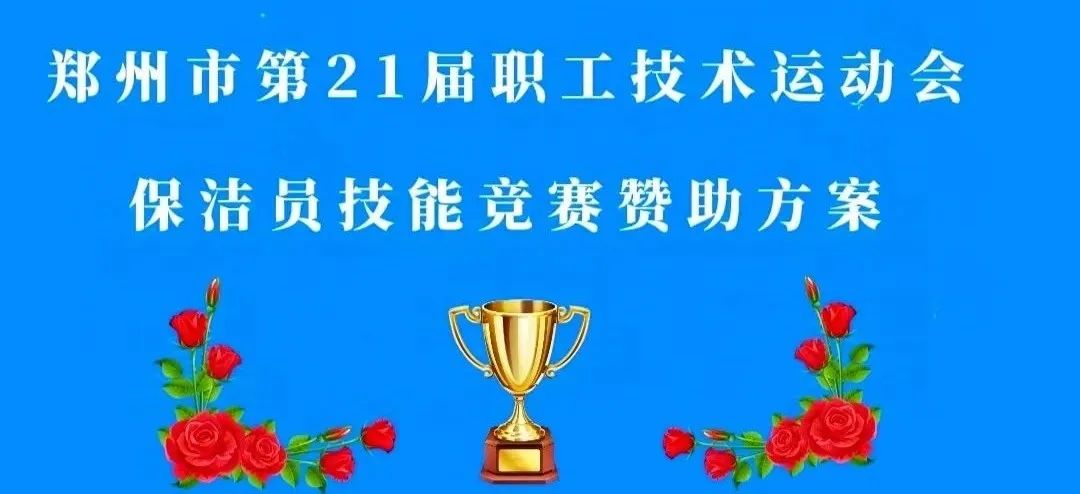 郑州市第21届职工技术运动会

保洁员技能竞赛赞助方案